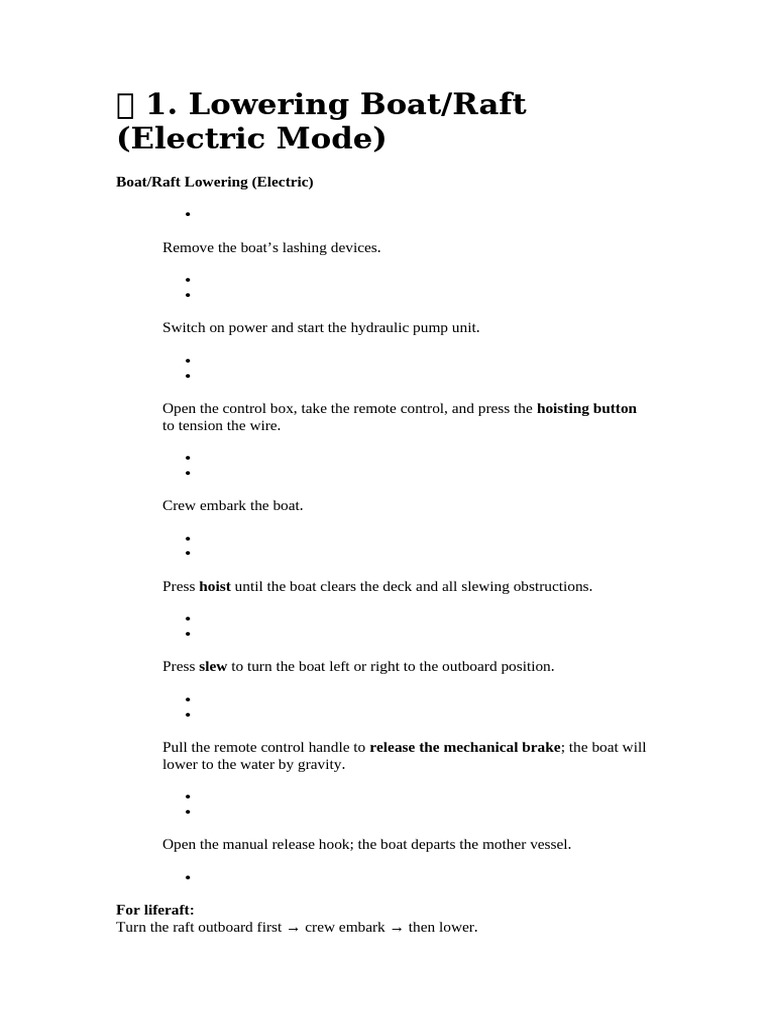 1. Lowering Boat/Raft (Electric Mode)

Boat/Raft Lowering (Electric)

•

Remove the boat's lashing devices.

•
•

Switch on power and start the hydraulic pump unit.

•
•

Open the control box, take the remote control, and press the hoisting button to tension the wire.

•
•

Crew embark the boat.

•
•

Press hoist until the boat clears the deck and all slewing obstructions.

•
•

Press slew to turn the boat left or right to the outboard position.

•
•

Pull the remote control handle to release the mechanical brake; the boat will lower to the water by gravity.

•
•

Open the manual release hook; the boat departs the mother vessel.

•

For liferaft:
Turn the raft outboard first → crew embark → then lower.